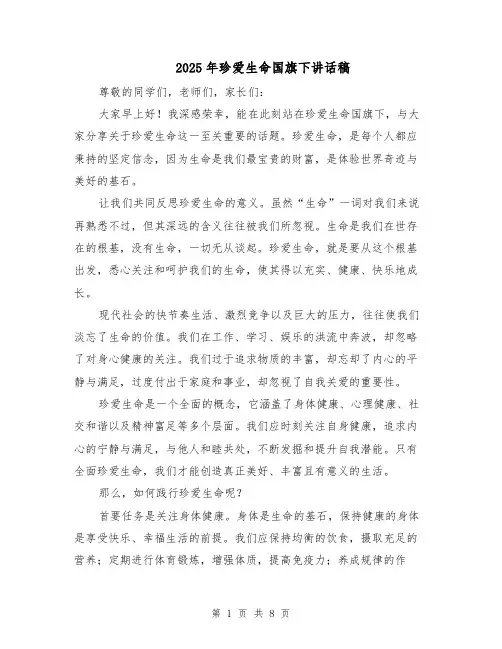 2025年珍爱生命国旗下讲话稿

尊敬的同学们，老师们，家长们：

大家早上好！我深感荣幸，能在此刻站在珍爱生命国旗下，与大家分享关于珍爱生命这一至关重要的话题。珍爱生命，是每个人都应秉持的坚定信念，因为生命是我们最宝贵的财富，是体验世界奇迹与美好的基石。

让我们共同反思珍爱生命的意义。虽然“生命”一词对我们来说再熟悉不过，但其深远的含义往往被我们所忽视。生命是我们在世存在的根基，没有生命，一切无从谈起。珍爱生命，就是要从这个根基出发，悉心关注和呵护我们的生命，使其得以充实、健康、快乐地成长。

现代社会的快节奏生活、激烈竞争以及巨大的压力，往往使我们淡忘了生命的价值。我们在工作、学习、娱乐的洪流中奔波，却忽略了对身心健康的关注。我们过于追求物质的丰富，却忘却了内心的平静与满足，过度付出于家庭和事业，却忽视了自我关爱的重要性。

珍爱生命是一个全面的概念，它涵盖了身体健康、心理健康、社交和谐以及精神富足等多个层面。我们应时刻关注自身健康，追求内心的宁静与满足，与他人和睦共处，不断发掘和提升自我潜能。只有全面珍爱生命，我们才能创造真正美好、丰富且有意义的生活。

那么，如何践行珍爱生命呢？

首要任务是关注身体健康。身体是生命的基石，保持健康的身体是享受快乐、幸福生活的前提。我们应保持均衡的饮食，摄取充足的营养；定期进行体育锻炼，增强体质，提高免疫力；养成规律的作

第 1 页 共 8 页